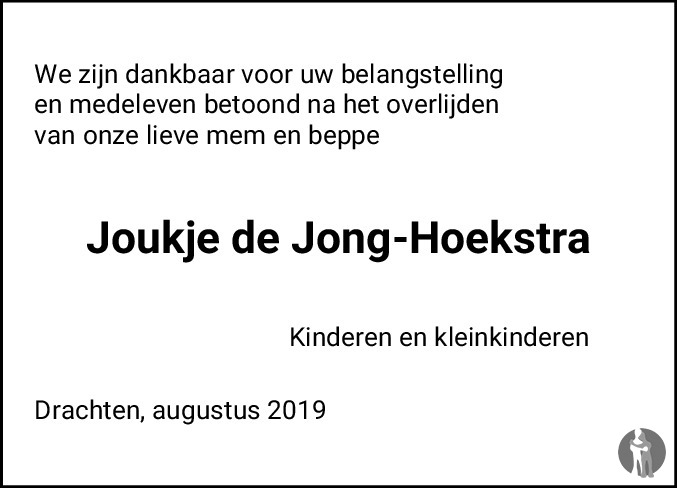 We zijn dankbaar voor uw belangstelling en medeleven betoond na het overlijden van onze lieve mem en beppe

Joukje de Jong-Hoekstra

Kinderen en kleinkinderen

Drachten, augustus 2019